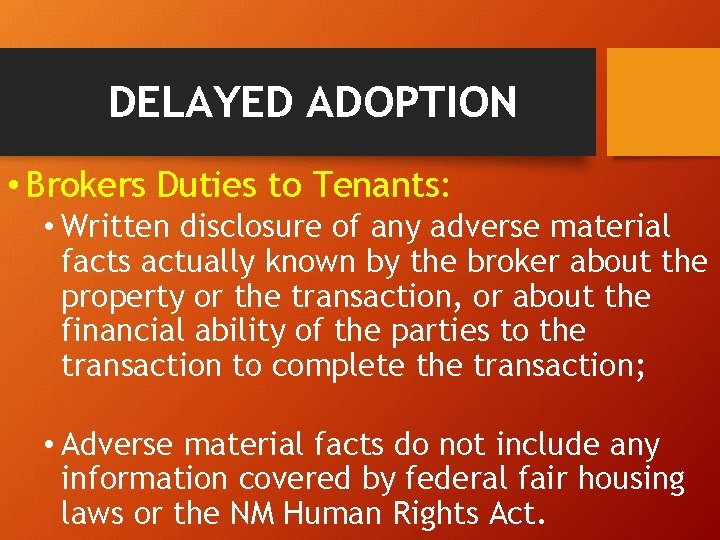 DELAYED ADOPTION

• Brokers Duties to Tenants:

• Written disclosure of any adverse material facts actually known by the broker about the property or the transaction, or about the financial ability of the parties to the transaction to complete the transaction;

• Adverse material facts do not include any information covered by federal fair housing laws or the NM Human Rights Act.